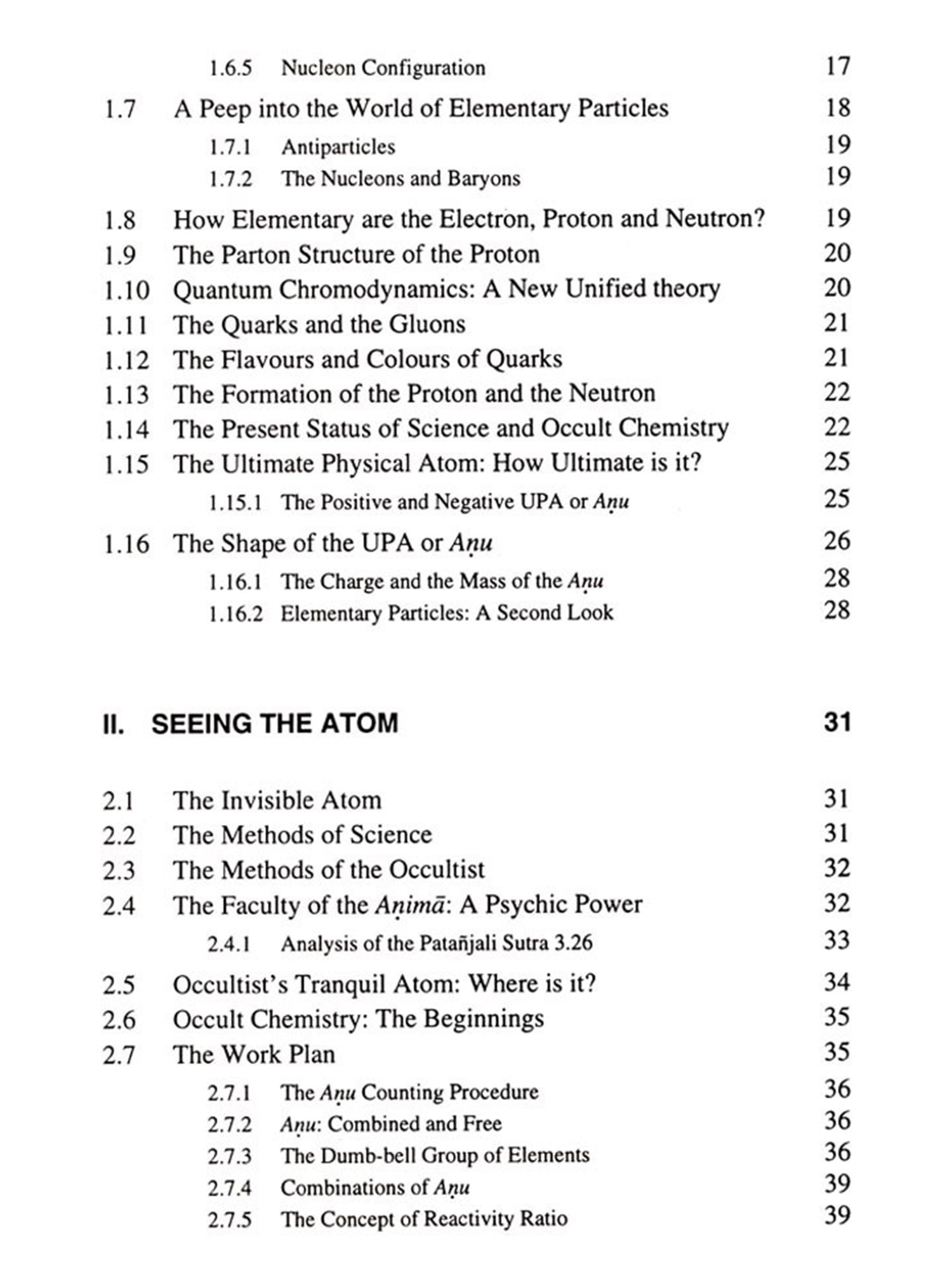 1.6.5 Nucleon Configuration 17

1.7 A Peep into the World of Elementary Particles 18

1.7.1 Antiparticles 19

1.7.2 The Nucleons and Baryons 19

1.8 How Elementary are the Electron, Proton and Neutron? 19

1.9 The Parton Structure of the Proton 20

1.10 Quantum Chromodynamics: A New Unified theory 20

1.11 The Quarks and the Gluons 21

1.12 The Flavours and Colours of Quarks 21

1.13 The Formation of the Proton and the Neutron 22

1.14 The Present Status of Science and Occult Chemistry 22

1.15 The Ultimate Physical Atom: How Ultimate is it? 25

1.15.1 The Positive and Negative UPA or Aṇu 25

1.16 The Shape of the UPA or Aṇu 26

1.16.1 The Charge and the Mass of the Aṇu 28

1.16.2 Elementary Particles: A Second Look 28

II. SEEING THE ATOM 31

2.1 The Invisible Atom 31

2.2 The Methods of Science 31

2.3 The Methods of the Occultist 32

2.4 The Faculty of the Aṇimā: A Psychic Power 32

2.4.1 Analysis of the Patañjali Sutra 3.26 33

2.5 Occultist's Tranquil Atom: Where is it? 34

2.6 Occult Chemistry: The Beginnings 35

2.7 The Work Plan 35

2.7.1 The Aṇu Counting Procedure 36

2.7.2 Aṇu: Combined and Free 36

2.7.3 The Dumb-bell Group of Elements 36

2.7.4 Combinations of Aṇu 39

2.7.5 The Concept of Reactivity Ratio 39